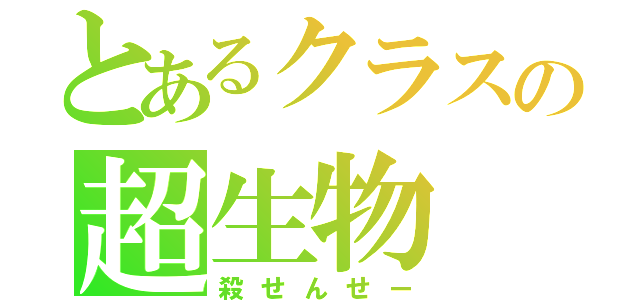 とあるクラスの
超生物
殺せんせー